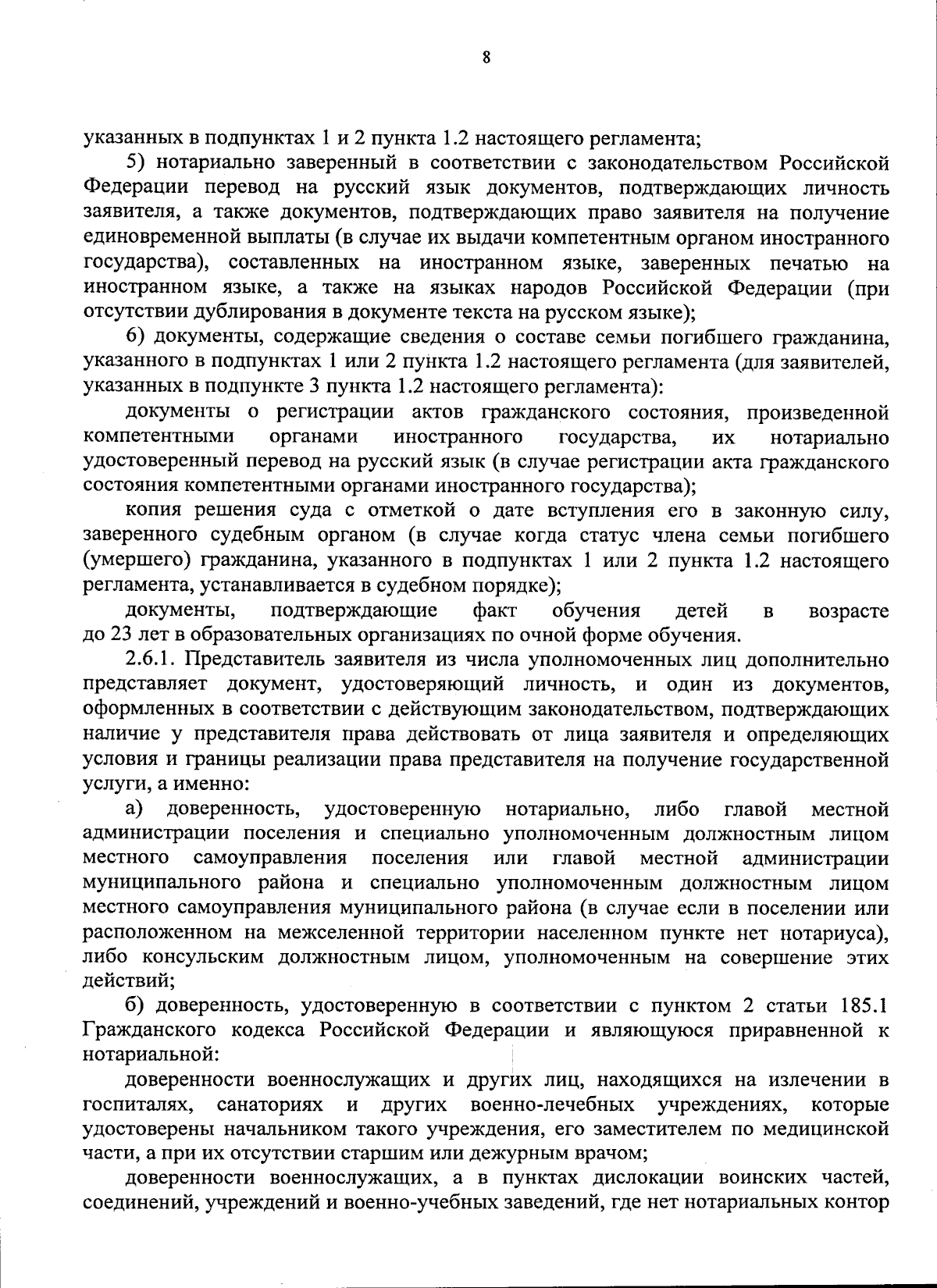 8

указанных в подпунктах 1 и 2 пункта 1.2 настоящего регламента;

5) нотариально заверенный в соответствии с законодательством Российской Федерации перевод на русский язык документов, подтверждающих личность заявителя, а также документов, подтверждающих право заявителя на получение единовременной выплаты (в случае их выдачи компетентным органом иностранного государства), составленных на иностранном языке, заверенных печатью на иностранном языке, а также на языках народов Российской Федерации (при отсутствии дублирования в документе текста на русском языке);

6) документы, содержащие сведения о составе семьи погибшего гражданина, указанного в подпунктах 1 или 2 пункта 1.2 настоящего регламента (для заявителей, указанных в подпункте 3 пункта 1.2 настоящего регламента):

документы о регистрации актов гражданского состояния, произведенной компетентными органами иностранного государства, их нотариально удостоверенный перевод на русский язык (в случае регистрации акта гражданского состояния компетентными органами иностранного государства);

копия решения суда с отметкой о дате вступления его в законную силу, заверенного судебным органом (в случае когда статус члена семьи погибшего (умершего) гражданина, указанного в подпунктах 1 или 2 пункта 1.2 настоящего регламента, устанавливается в судебном порядке);

документы, подтверждающие факт обучения детей в возрасте до 23 лет в образовательных организациях по очной форме обучения.

2.6.1. Представитель заявителя из числа уполномоченных лиц дополнительно представляет документ, удостоверяющий личность, и один из документов, оформленных в соответствии с действующим законодательством, подтверждающих наличие у представителя права действовать от лица заявителя и определяющих условия и границы реализации права представителя на получение государственной услуги, а именно:

а) доверенность, удостоверенную нотариально, либо главой местной администрации поселения и специально уполномоченным должностным лицом местного самоуправления поселения или главой местной администрации муниципального района и специально уполномоченным должностным лицом местного самоуправления муниципального района (в случае если в поселении или расположенном на межселенной территории населенном пункте нет нотариуса), либо консульским должностным лицом, уполномоченным на совершение этих действий;

б) доверенность, удостоверенную в соответствии с пунктом 2 статьи 185.1 Гражданского кодекса Российской Федерации и являющуюся приравненной к нотариальной:

доверенности военнослужащих и других лиц, находящихся на излечении в госпиталях, санаториях и других военно-лечебных учреждениях, которые удостоверены начальником такого учреждения, его заместителем по медицинской части, а при их отсутствии старшим или дежурным врачом;

доверенности военнослужащих, а в пунктах дислокации воинских частей, соединений, учреждений и военно-учебных заведений, где нет нотариальных контор